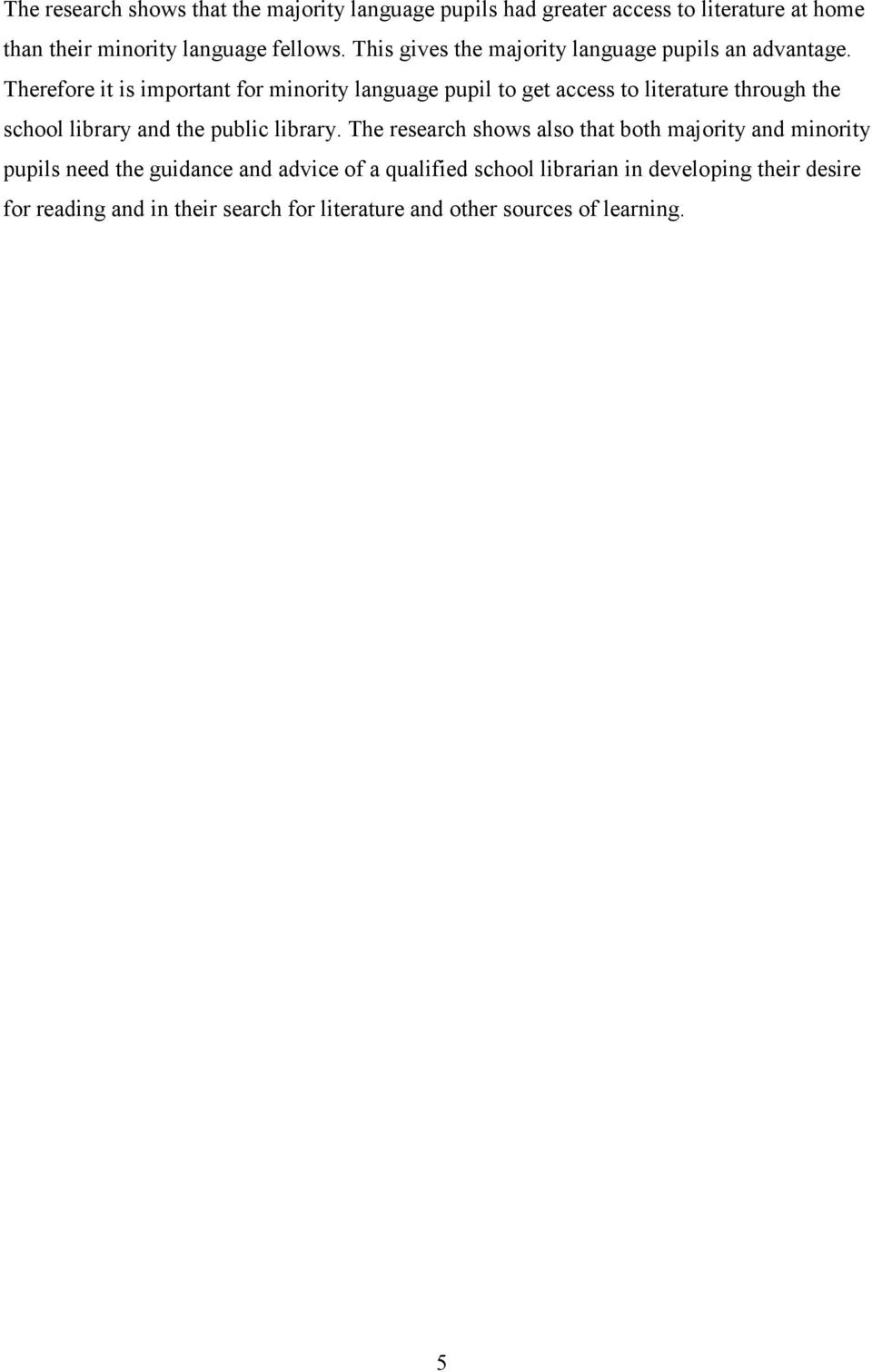 The research shows that the majority language pupils had greater access to literature at home than their minority language fellows. This gives the majority language pupils an advantage. Therefore it is important for minority language pupil to get access to literature through the school library and the public library. The research shows also that both majority and minority pupils need the guidance and advice of a qualified school librarian in developing their desire for reading and in their search for literature and other sources of learning.

5